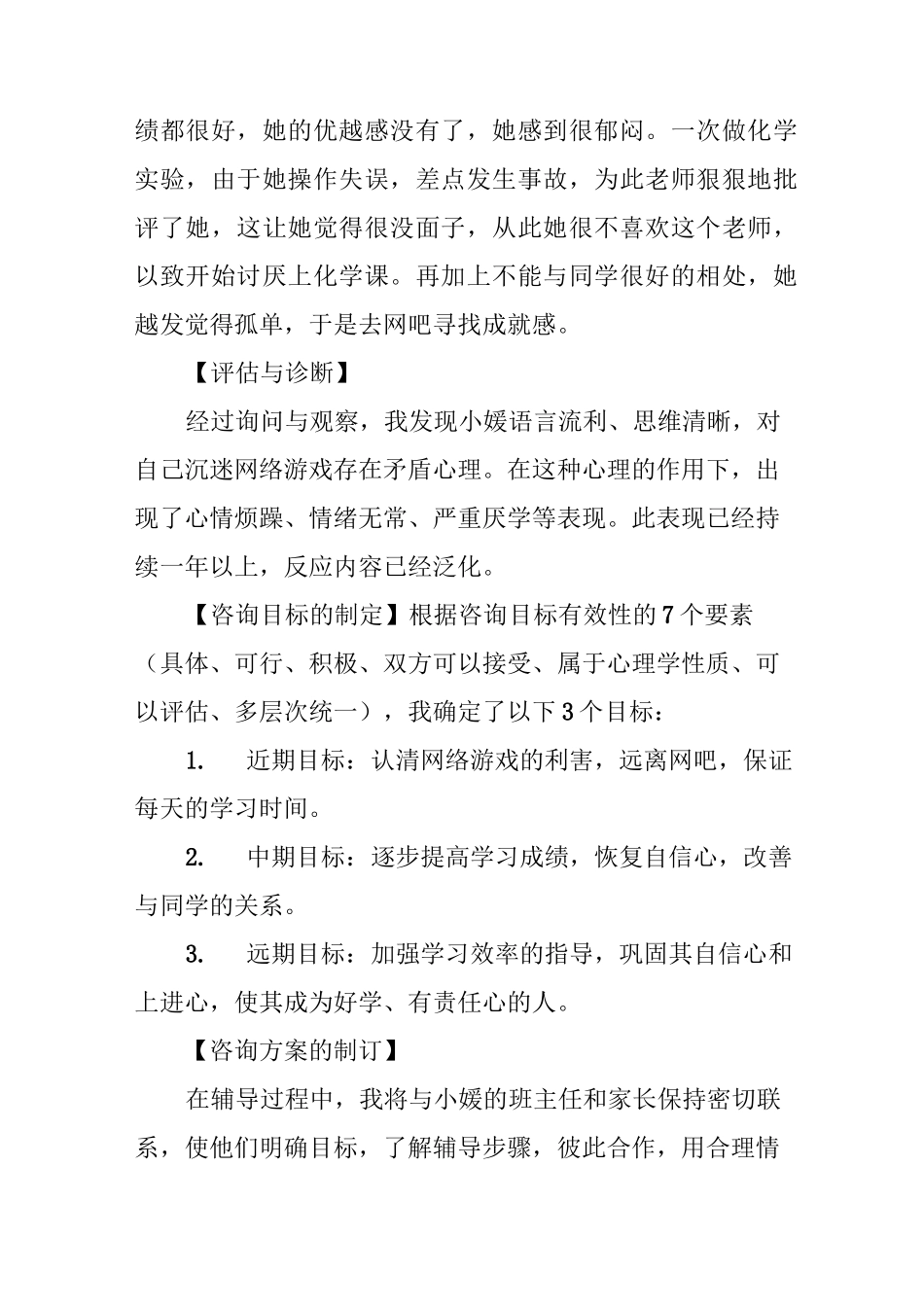 绩都很好，她的优越感没有了，她感到很郁闷。一次做化学实验，由于她操作失误，差点发生事故，为此老师狠狠地批评了她，这让她觉得很没面子，从此她很不喜欢这个老师，以致开始讨厌上化学课。再加上不能与同学很好的相处，她越发觉得孤单，于是去网吧寻找成就感。

【评估与诊断】

经过询问与观察，我发现小媛语言流利、思维清晰，对自己沉迷网络游戏存在矛盾心理。在这种心理的作用下，出现了心情烦躁、情绪无常、严重厌学等表现。此表现已经持续一年以上，反应内容已经泛化。

【咨询目标的制定】根据咨询目标有效性的7个要素（具体、可行、积极、双方可以接受、属于心理学性质、可以评估、多层次统一），我确定了以下3个目标：

1. 近期目标：认清网络游戏的利害，远离网吧，保证每天的学习时间。

2. 中期目标：逐步提高学习成绩，恢复自信心，改善与同学的关系。

3. 远期目标：加强学习效率的指导，巩固其自信心和上进心，使其成为好学、有责任心的人。

【咨询方案的制订】

在辅导过程中，我将与小媛的班主任和家长保持密切联系，使他们明确目标，了解辅导步骤，彼此合作，用合理情